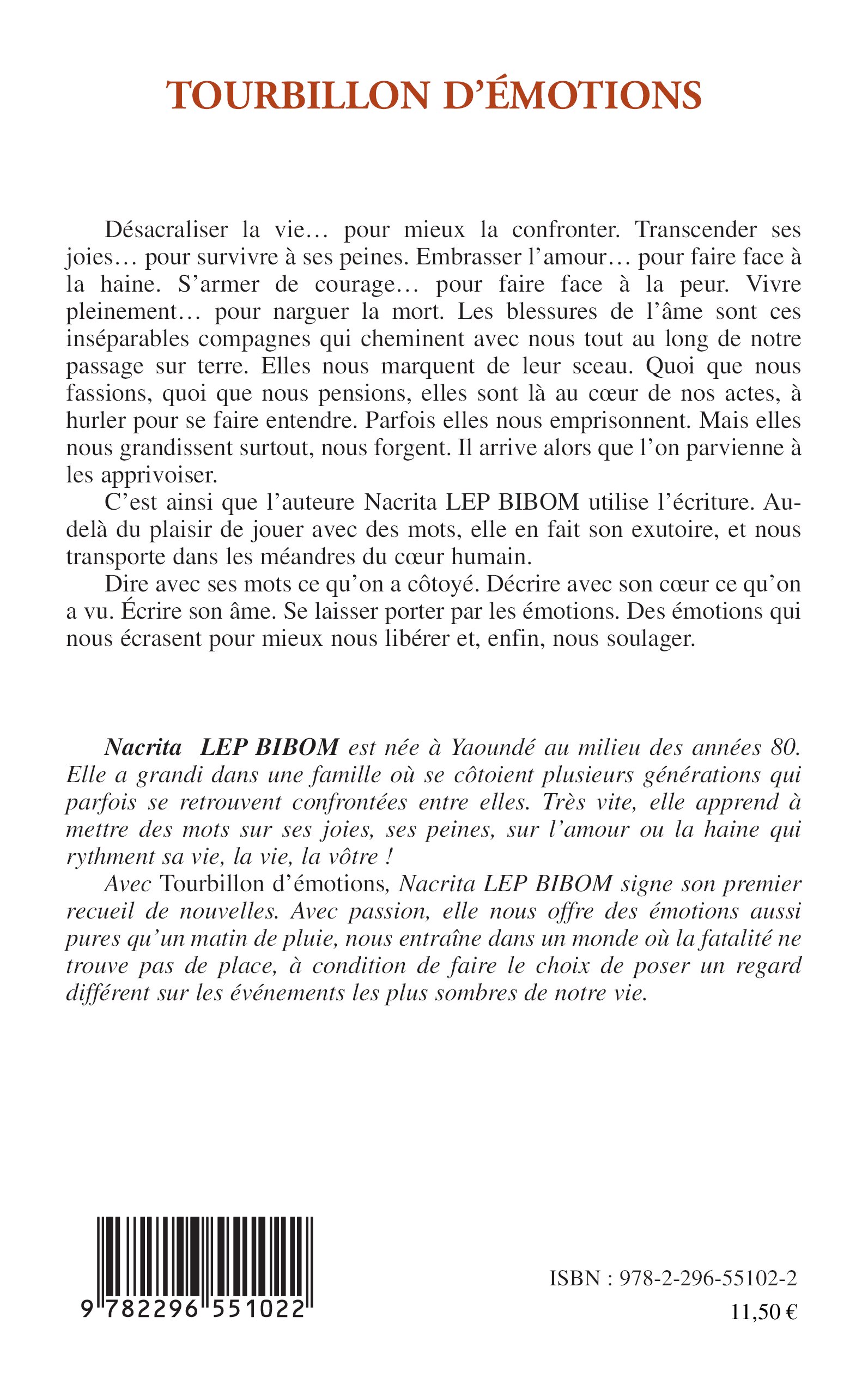 TOURBILLON D'ÉMOTIONS

Désacraliser la vie… pour mieux la confronter. Transcender ses joies… pour survivre à ses peines. Embrasser l'amour… pour faire face à la haine. S'armer de courage… pour faire face à la peur. Vivre pleinement… pour narguer la mort. Les blessures de l'âme sont ces inséparables compagnes qui cheminent avec nous tout au long de notre passage sur terre. Elles nous marquent de leur sceau. Quoi que nous fassions, quoi que nous pensions, elles sont là au cœur de nos actes, à hurler pour se faire entendre. Parfois elles nous emprisonnent. Mais elles nous grandissent surtout, nous forgent. Il arrive alors que l'on parvienne à les apprivoiser.

C'est ainsi que l'auteure Nacrita LEP BIBOM utilise l'écriture. Au-delà du plaisir de jouer avec des mots, elle en fait son exutoire, et nous transporte dans les méandres du cœur humain.

Dire avec ses mots ce qu'on a côtoyé. Décrire avec son cœur ce qu'on a vu. Écrire son âme. Se laisser porter par les émotions. Des émotions qui nous écrasent pour mieux nous libérer et, enfin, nous soulager.

Nacrita LEP BIBOM est née à Yaoundé au milieu des années 80. Elle a grandi dans une famille où se côtoient plusieurs générations qui parfois se retrouvent confrontées entre elles. Très vite, elle apprend à mettre des mots sur ses joies, ses peines, sur l'amour ou la haine qui rythment sa vie, la vie, la vôtre !

Avec Tourbillon d'émotions, Nacrita LEP BIBOM signe son premier recueil de nouvelles. Avec passion, elle nous offre des émotions aussi pures qu'un matin de pluie, nous entraîne dans un monde où la fatalité ne trouve pas de place, à condition de faire le choix de poser un regard différent sur les événements les plus sombres de notre vie.

9 782296 551022

ISBN : 978-2-296-55102-2

11,50 €